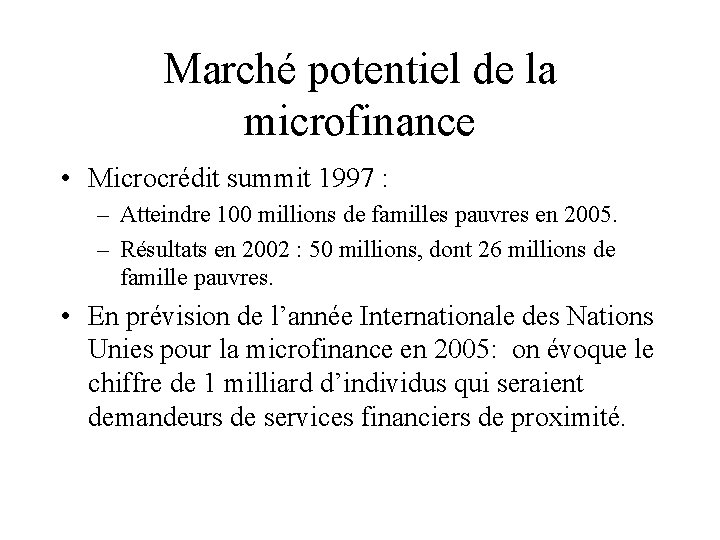 Marché potentiel de la microfinance

• Microcrédit summit 1997 :

– Atteindre 100 millions de familles pauvres en 2005.

– Résultats en 2002 : 50 millions, dont 26 millions de famille pauvres.

• En prévision de l’année Internationale des Nations Unies pour la microfinance en 2005: on évoque le chiffre de 1 milliard d’individus qui seraient demandeurs de services financiers de proximité.